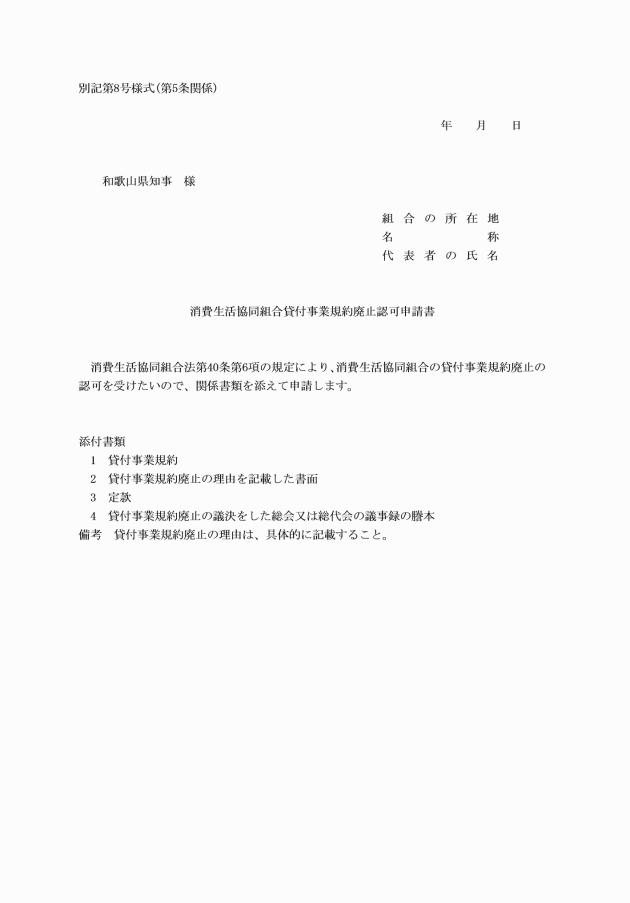 別記第8号様式(第5条関係)

年　月　日

和歌山県知事　様

組合の所在地
名　　　　称
代表者の氏名

消費生活協同組合貸付事業規約廃止認可申請書

消費生活協同組合法第40条第6項の規定により、消費生活協同組合の貸付事業規約廃止の認可を受けたいので、関係書類を添えて申請します。

添付書類
1　貸付事業規約
2　貸付事業規約廃止の理由を記載した書面
3　定款
4　貸付事業規約廃止の議決をした総会又は総代会の議事録の謄本
備考　貸付事業規約廃止の理由は、具体的に記載すること。